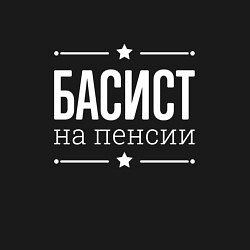 БАСИСТ
на пенсии